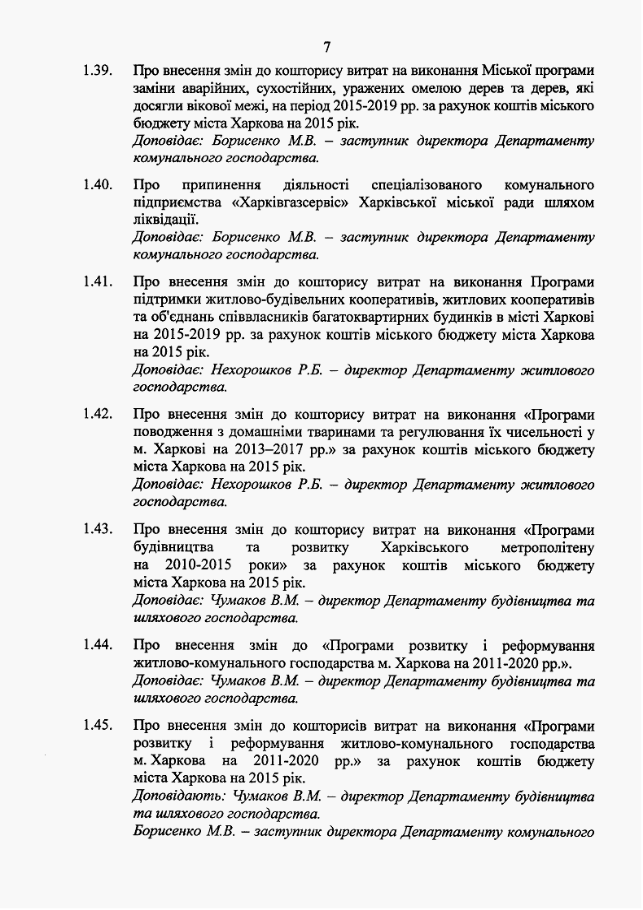 7

1.39. Про внесення змін до кошторису витрат на виконання Міської програми заміни аварійних, сухостійних, уражених омелою дерев та дерев, які досягли вікової межі, на період 2015-2019 рр. за рахунок коштів міського бюджету міста Харкова на 2015 рік.
Доповідає: Борисенко М.В. – заступник директора Департаменту комунального господарства.

1.40. Про припинення діяльності спеціалізованого комунального підприємства «Харківгазсервіс» Харківської міської ради шляхом ліквідації.
Доповідає: Борисенко М.В. – заступник директора Департаменту комунального господарства.

1.41. Про внесення змін до кошторису витрат на виконання Програми підтримки житлово-будівельних кооперативів, житлових кооперативів та об'єднань співвласників багатоквартирних будинків в місті Харкові на 2015-2019 рр. за рахунок коштів міського бюджету міста Харкова на 2015 рік.
Доповідає: Нехорошков Р.Б. – директор Департаменту житлового господарства.

1.42. Про внесення змін до кошторису витрат на виконання «Програми поводження з домашніми тваринами та регулювання їх чисельності у м. Харкові на 2013–2017 рр.» за рахунок коштів міського бюджету міста Харкова на 2015 рік.
Доповідає: Нехорошков Р.Б. – директор Департаменту житлового господарства.

1.43. Про внесення змін до кошторису витрат на виконання «Програми будівництва та розвитку Харківського метрополітену на 2010-2015 роки» за рахунок коштів міського бюджету міста Харкова на 2015 рік.
Доповідає: Чумаков В.М. – директор Департаменту будівництва та шляхового господарства.

1.44. Про внесення змін до «Програми розвитку і реформування житлово-комунального господарства м. Харкова на 2011-2020 рр.».
Доповідає: Чумаков В.М. – директор Департаменту будівництва та шляхового господарства.

1.45. Про внесення змін до кошторисів витрат на виконання «Програми розвитку і реформування житлово-комунального господарства м. Харкова на 2011-2020 рр.» за рахунок коштів бюджету міста Харкова на 2015 рік.
Доповідають: Чумаков В.М. – директор Департаменту будівництва та шляхового господарства.
Борисенко М.В. – заступник директора Департаменту комунального